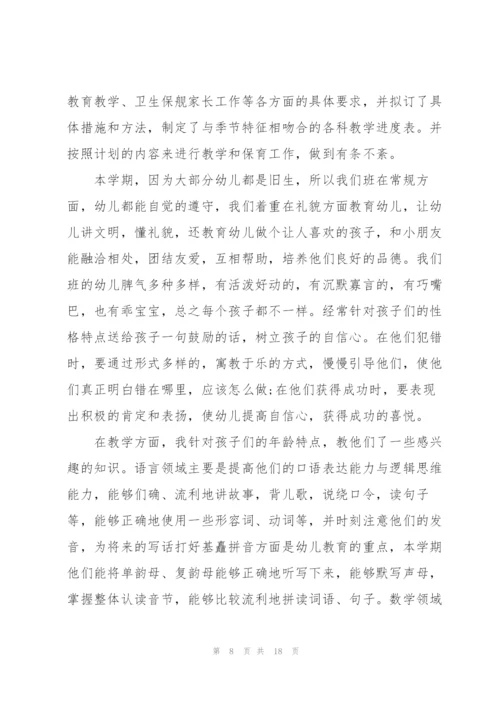 教育教学、卫生保靓家长工作等各方面的具体要求，并拟订了具体措施和方法，制定了与季节特征相吻合的各科教学进度表。并按照计划的内容来进行教学和保育工作，做到有条不紊。

本学期，因为大部分幼儿都是旧生，所以我们班在常规方面，幼儿都能自觉的遵守，我们着重在礼貌方面教育幼儿，让幼儿讲文明，懂礼貌，还教育幼儿做个让人喜欢的孩子，和小朋友能融洽相处，团结友爱，互相帮助，培养他们良好的品德。我们班的幼儿脾气多种多样，有活泼好动的，有沉默寡言的，有巧嘴巴，也有乖宝宝，总之每个孩子都不一样。经常针对孩子们的性格特点送给孩子一句鼓励的话，树立孩子的自信心。在他们犯错时，要通过形式多样的，寓教于乐的方式，慢慢引导他们，使他们真正明白错在哪里，应该怎么做;在他们获得成功时，要表现出积极的肯定和表扬，使幼儿提高自信心，获得成功的喜悦。

在教学方面，我针对孩子们的年龄特点，教他们了一些感兴趣的知识。语言领域主要是提高他们的口语表达能力与逻辑思维能力，能够们确、流利地讲故事，背儿歌，说绕口令，读句子等，能够正确地使用一些形容词、动词等，并时刻注意他们的发音，为将来的写话打好基矗拼音方面是幼儿教育的重点，本学期他们能将单韵母、复韵母能够正确地听写下来，能够默写声母，掌握整体认读音节，能够比较流利地拼读词语、句子。数学领域

第 8 页 共 18 页